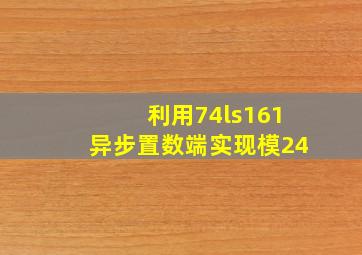 利用74ls161
异步置数端实现模24